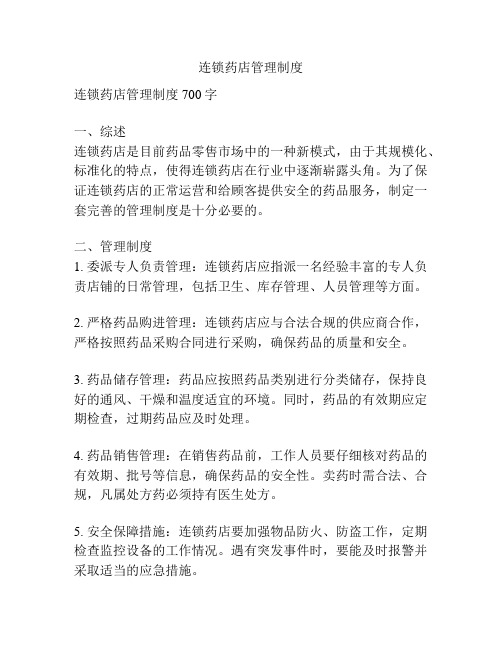 连锁药店管理制度

连锁药店管理制度 700 字

一、综述
连锁药店是目前药品零售市场中的一种新模式，由于其规模化、标准化的特点，使得连锁药店在行业中逐渐崭露头角。为了保证连锁药店的正常运营和给顾客提供安全的药品服务，制定一套完善的管理制度是十分必要的。

二、管理制度
1. 委派专人负责管理：连锁药店应指派一名经验丰富的专人负责店铺的日常管理，包括卫生、库存管理、人员管理等方面。

2. 严格药品购进管理：连锁药店应与合法合规的供应商合作，严格按照药品采购合同进行采购，确保药品的质量和安全。

3. 药品储存管理：药品应按照药品类别进行分类储存，保持良好的通风、干燥和温度适宜的环境。同时，药品的有效期应定期检查，过期药品应及时处理。

4. 药品销售管理：在销售药品前，工作人员要仔细核对药品的有效期、批号等信息，确保药品的安全性。卖药时需合法、合规，凡属处方药必须持有医生处方。

5. 安全保障措施：连锁药店要加强物品防火、防盗工作，定期检查监控设备的工作情况。遇有突发事件时，要能及时报警并采取适当的应急措施。